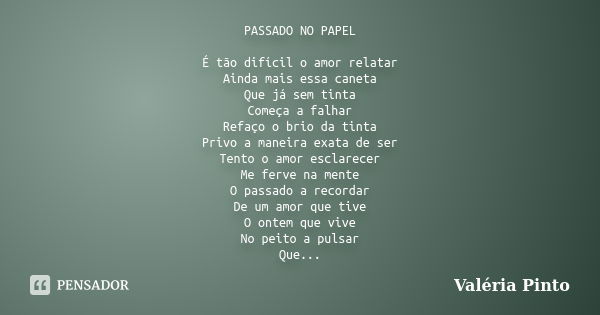 PASSADO NO PAPEL

É tão dificil o amor relatar
Ainda mais essa caneta
Que já sem tinta
Começa a falhar
Refaço o brio da tinta
Privo a maneira exata de ser
Tento o amor esclarecer
Me ferve na mente
O passado a recordar
De um amor que tive
O ontem que vive
No peito a pulsar
Que...

PENSADOR

Valéria Pinto